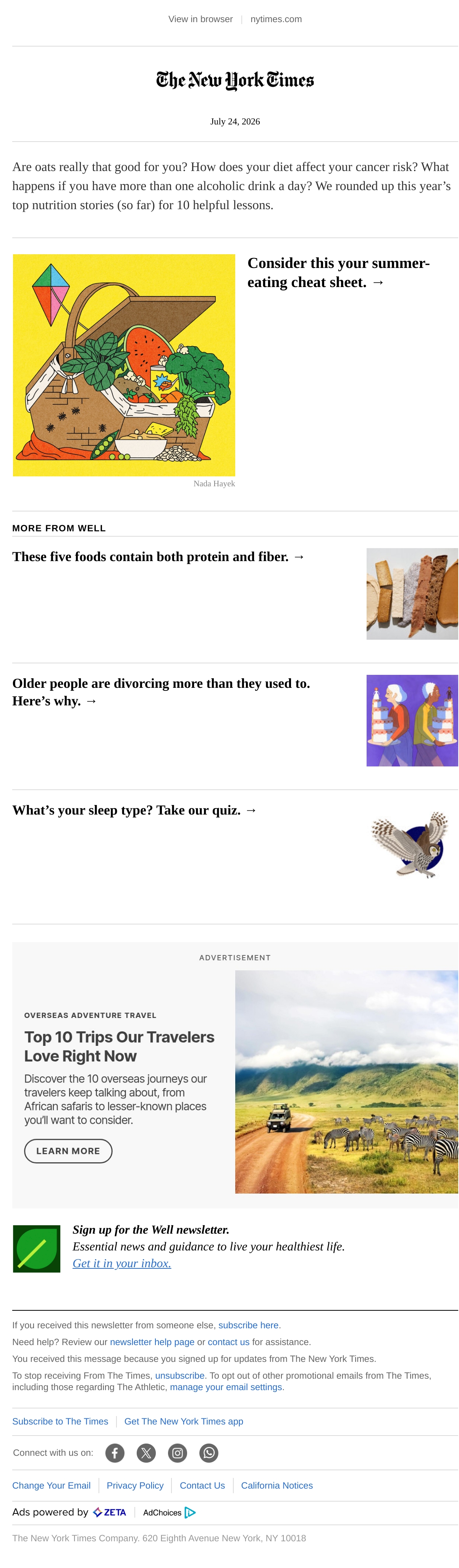 View in browser | nytimes.com

The New York Times

July 24, 2026

Are oats really that good for you? How does your diet affect your cancer risk? What happens if you have more than one alcoholic drink a day? We rounded up this year's top nutrition stories (so far) for 10 helpful lessons.

Consider this your summer-eating cheat sheet. →

Nada Hayek

MORE FROM WELL

These five foods contain both protein and fiber. →

Older people are divorcing more than they used to. Here's why. →

What's your sleep type? Take our quiz. →

ADVERTISEMENT

OVERSEAS ADVENTURE TRAVEL

Top 10 Trips Our Travelers Love Right Now

Discover the 10 overseas journeys our travelers keep talking about, from African safaris to lesser-known places you'll want to consider.

LEARN MORE

Sign up for the Well newsletter.
Essential news and guidance to live your healthiest life.
Get it in your inbox.

If you received this newsletter from someone else, subscribe here.

Need help? Review our newsletter help page or contact us for assistance.

You received this message because you signed up for updates from The New York Times.

To stop receiving From The Times, unsubscribe. To opt out of other promotional emails from The Times, including those regarding The Athletic, manage your email settings.

Subscribe to The Times | Get The New York Times app

Connect with us on:

Change Your Email | Privacy Policy | Contact Us | California Notices

Ads powered by ZETA | AdChoices

The New York Times Company. 620 Eighth Avenue New York, NY 10018